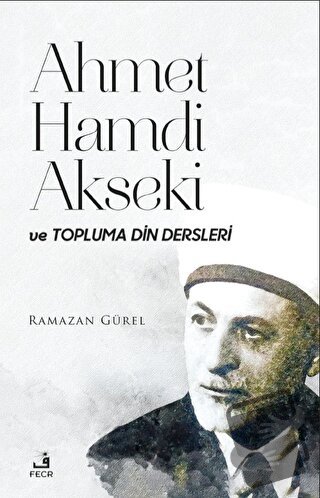 Ahmet Hamdi Akseki

ve TOPLUMA DİN DERSLERİ

RAMAZAN GÜREL

ف
FECR